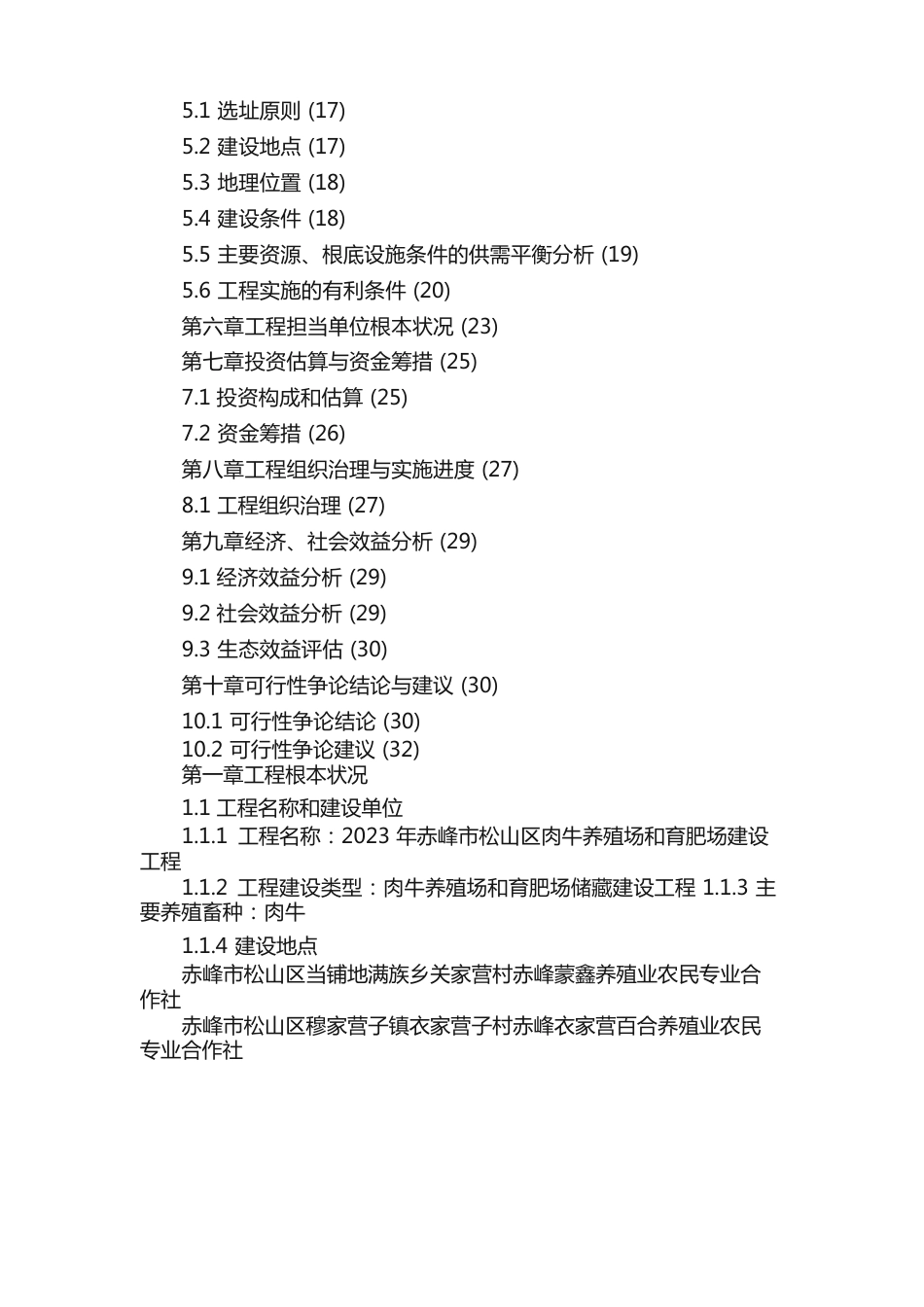 5.1 选址原则 (17)
5.2 建设地点 (17)
5.3 地理位置 (18)
5.4 建设条件 (18)
5.5 主要资源、根底设施条件的供需平衡分析 (19)
5.6 工程实施的有利条件 (20)
第六章工程担当单位根本状况 (23)
第七章投资估算与资金筹措 (25)
7.1 投资构成和估算 (25)
7.2 资金筹措 (26)
第八章工程组织治理与实施进度 (27)
8.1 工程组织治理 (27)
第九章经济、社会效益分析 (29)
9.1 经济效益分析 (29)
9.2 社会效益分析 (29)
9.3 生态效益评估 (30)
第十章可行性争论结论与建议 (30)
10.1 可行性争论结论 (30)
10.2 可行性争论建议 (32)
第一章工程根本状况
1.1 工程名称和建设单位
1.1.1 工程名称：2023 年赤峰市松山区肉牛养殖场和育肥场建设工程
1.1.2 工程建设类型：肉牛养殖场和育肥场储藏建设工程 1.1.3 主要养殖畜种：肉牛
1.1.4 建设地点
赤峰市松山区当铺地满族乡关家营村赤峰蒙鑫养殖业农民专业合作社
赤峰市松山区穆家营子镇衣家营子村赤峰衣家营百合养殖业农民专业合作社